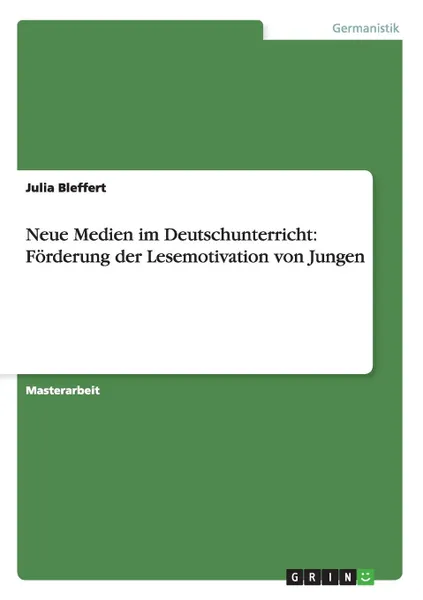 Germanistik

Julia Bleffert

Neue Medien im Deutschunterricht: Förderung der Lesemotivation von Jungen

Masterarbeit

GRIN